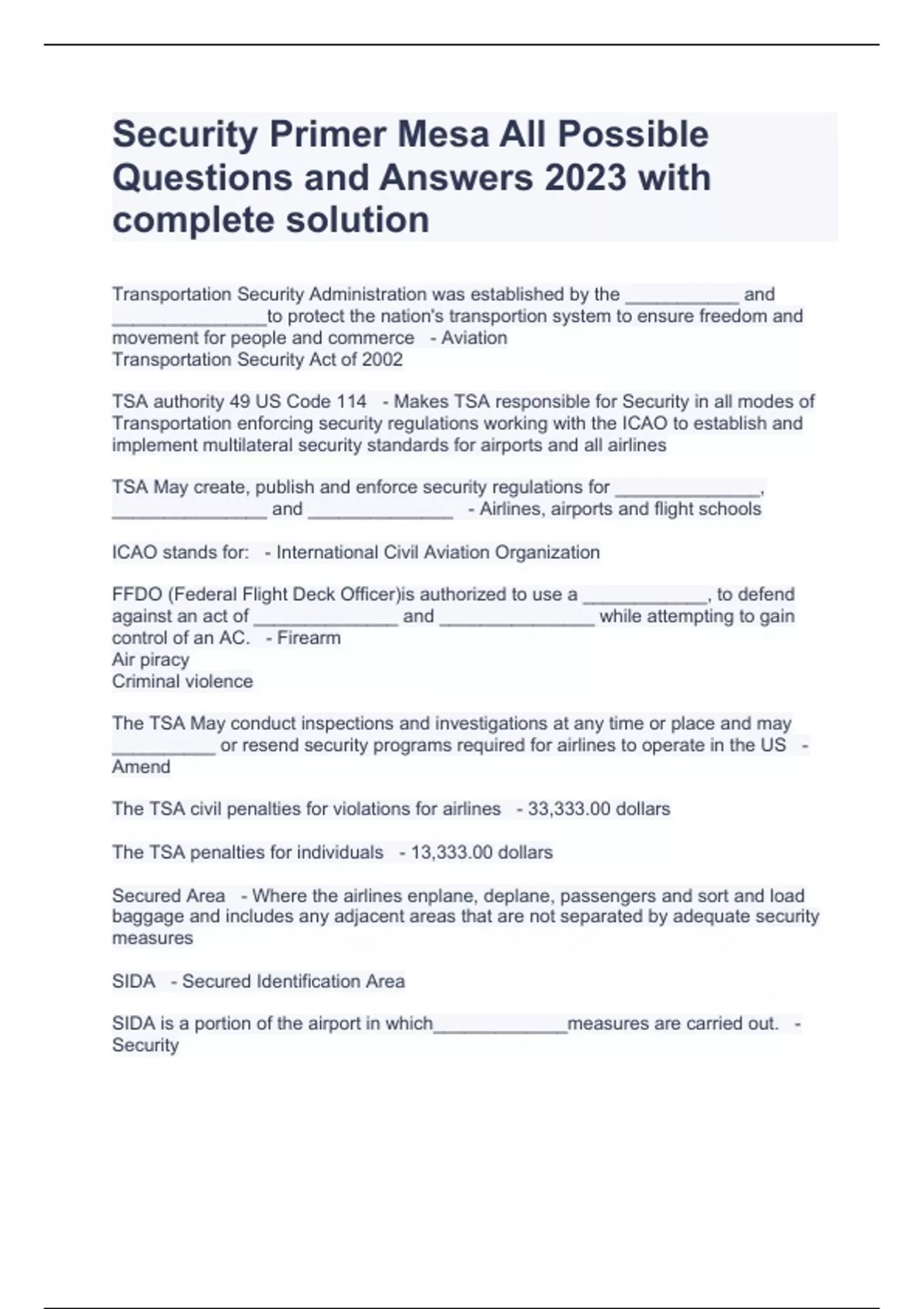 Security Primer Mesa All Possible Questions and Answers 2023 with complete solution

Transportation Security Administration was established by the ___________ and _______________to protect the nation's transportion system to ensure freedom and movement for people and commerce - Aviation
Transportation Security Act of 2002

TSA authority 49 US Code 114 - Makes TSA responsible for Security in all modes of Transportation enforcing security regulations working with the ICAO to establish and implement multilateral security standards for airports and all airlines

TSA May create, publish and enforce security regulations for ______________, _______________ and ______________ - Airlines, airports and flight schools

ICAO stands for: - International Civil Aviation Organization

FFDO (Federal Flight Deck Officer)is authorized to use a ____________, to defend against an act of ______________ and _______________ while attempting to gain control of an AC. - Firearm
Air piracy
Criminal violence

The TSA May conduct inspections and investigations at any time or place and may __________ or resend security programs required for airlines to operate in the US - Amend

The TSA civil penalties for violations for airlines - 33,333.00 dollars

The TSA penalties for individuals - 13,333.00 dollars

Secured Area - Where the airlines enplane, deplane, passengers and sort and load baggage and includes any adjacent areas that are not separated by adequate security measures

SIDA - Secured Identification Area

SIDA is a portion of the airport in which_____________measures are carried out. - Security